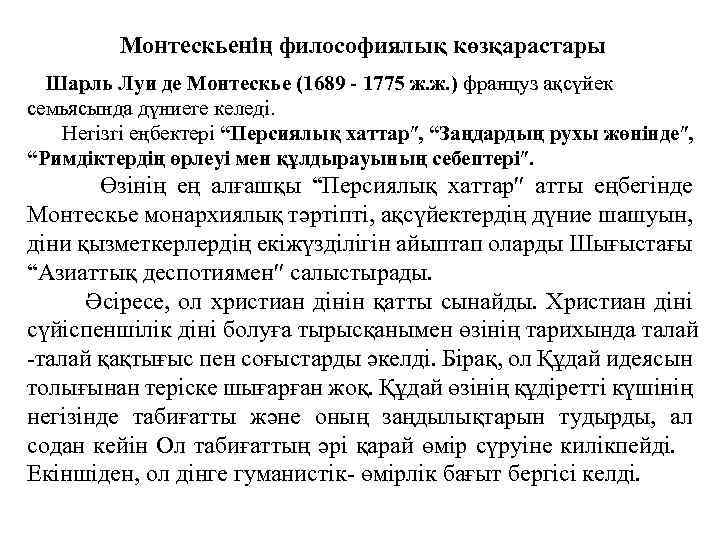 Монтескьенің философиялық көзқарастары

Шарль Луи де Монтескье (1689 - 1775 ж.ж.) француз ақсүйек семьясында дүниеге келеді.

Негізгі еңбектері “Персиялық хаттар″, “Заңдардың рухы жөнінде″, “Римдіктердің өрлеуі мен құлдырауының себептері″.

Өзінің ең алғашқы “Персиялық хаттар″ атты еңбегінде Монтескье монархиялық тәртіпті, ақсүйектердің дүние шашуын, діни қызметкерлердің екіжүзділігін айыптап оларды Шығыстағы “Азиаттық деспотиямен″ салыстырады.

Әсіресе, ол христиан дінін қатты сынайды. Христиан діні сүйіспеншілік діні болуға тырысқанымен өзінің тарихында талай -талай қақтығыс пен соғыстарды әкелді. Бірақ, ол Құдай идеясын толығынан теріске шығарған жоқ. Құдай өзінің құдіретті күшінің негізінде табиғатты және оның заңдылықтарын тудырды, ал содан кейін Ол табиғаттың әрі қарай өмір сүруіне килікпейді. Екіншіден, ол дінге гуманистік- өмірлік бағыт бергісі келді.